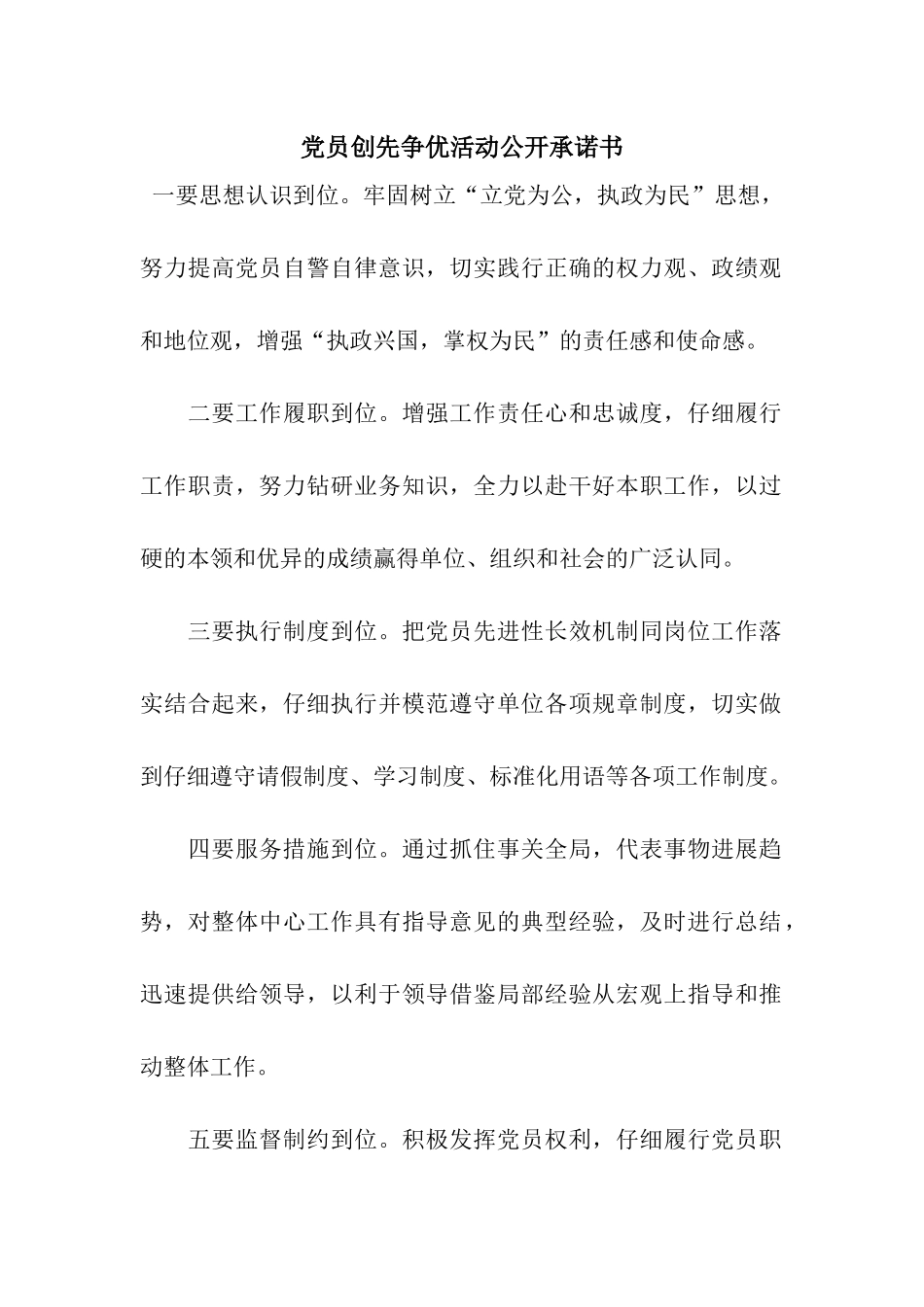 党员创先争优活动公开承诺书

一要思想认识到位。牢固树立“立党为公，执政为民”思想，努力提高党员自警自律意识，切实践行正确的权力观、政绩观和地位观，增强“执政兴国，掌权为民”的责任感和使命感。

二要工作履职到位。增强工作责任心和忠诚度，仔细履行工作职责，努力钻研业务知识，全力以赴干好本职工作，以过硬的本领和优异的成绩赢得单位、组织和社会的广泛认同。

三要执行制度到位。把党员先进性长效机制同岗位工作落实结合起来，仔细执行并模范遵守单位各项规章制度，切实做到仔细遵守请假制度、学习制度、标准化用语等各项工作制度。

四要服务措施到位。通过抓住事关全局，代表事物进展趋势，对整体中心工作具有指导意见的典型经验，及时进行总结，迅速提供给领导，以利于领导借鉴局部经验从宏观上指导和推动整体工作。

五要监督制约到位。积极发挥党员权利，仔细履行党员职